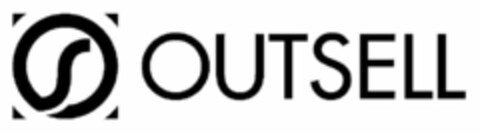 OUTSELL